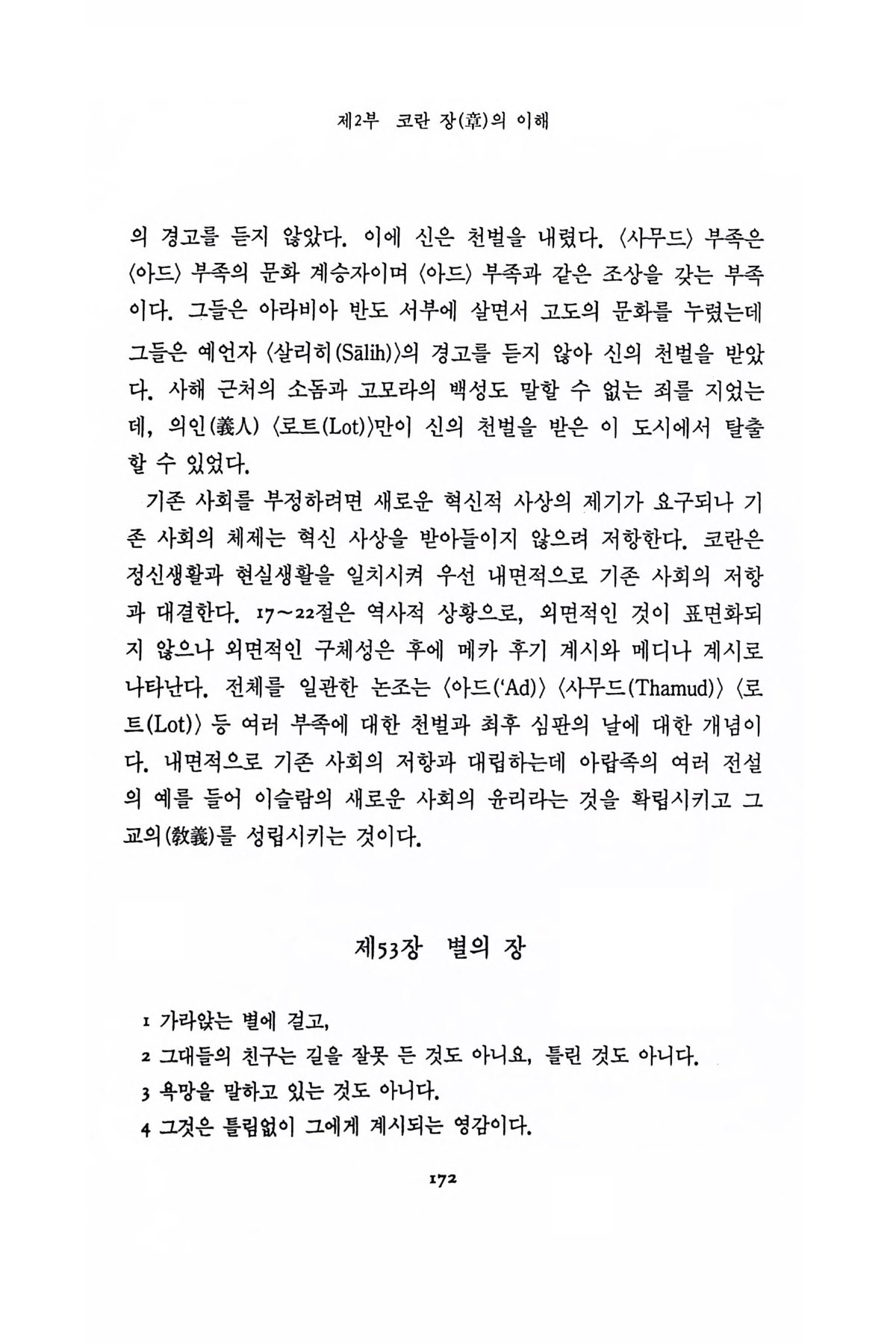 제2부 코란 장(章)의 이해

의 경고를 듣지 않았다. 이에 신은 천벌을 내렸다. 〈사무드〉 부족은 〈아드〉 부족의 문화 계승자이며 〈아드〉 부족과 같은 조상을 갖는 부족이다. 그들은 아라비아 반도 서부에 살면서 고도의 문화를 누렸는데 그들은 예언자 〈살리히(Sālih)〉의 경고를 듣지 않아 신의 천벌을 받았다. 사해 근처의 소돔과 고모라의 백성도 말할 수 없는 죄를 지었는데, 의인(義人) 〈로트(Lot)〉만이 신의 천벌을 받은 이 도시에서 탈출할 수 있었다.

기존 사회를 부정하려면 새로운 혁신적 사상의 제기가 요구되나 기존 사회의 체제는 혁신 사상을 받아들이지 않으려 저항한다. 코란은 정신생활과 현실생활을 일치시켜 우선 내면적으로 기존 사회의 저항과 대결한다. 17~22절은 역사적 상황으로, 외면적인 것이 표면화되지 않으나 외면적인 구체성은 후에 메카 후기 계시와 메디나 계시로 나타난다. 전체를 일관한 논조는 〈아드('Ad)〉 〈사무드(Thamud)〉 〈로트(Lot)〉 등 여러 부족에 대한 천벌과 최후 심판의 날에 대한 개념이다. 내면적으로 기존 사회의 저항과 대립하는데 아랍족의 여러 전설의 예를 들어 이슬람의 새로운 사회의 윤리라는 것을 확립시키고 그 교의(敎義)를 성립시키는 것이다.

제53장 별의 장

1 가라앉는 별에 걸고,
2 그대들의 친구는 길을 잘못 든 것도 아니요, 틀린 것도 아니다.
3 욕망을 말하고 있는 것도 아니다.
4 그것은 틀림없이 그에게 계시되는 영감이다.

172